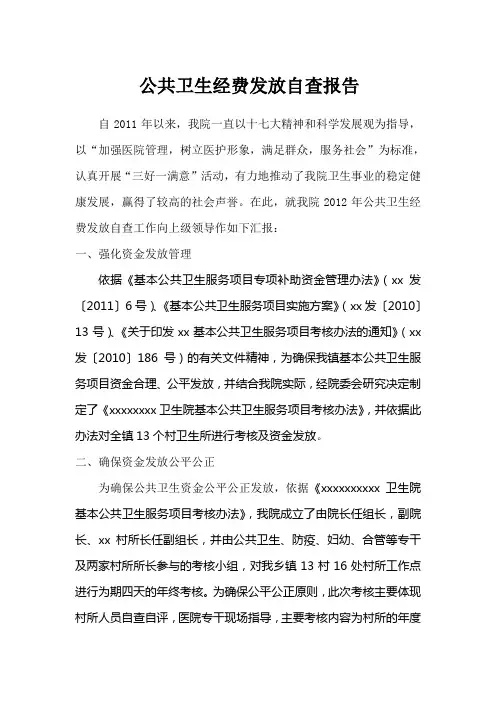 公共卫生经费发放自查报告

自 2011 年以来，我院一直以十七大精神和科学发展观为指导，以“加强医院管理，树立医护形象，满足群众，服务社会”为标准，认真开展“三好一满意”活动，有力地推动了我院卫生事业的稳定健康发展，赢得了较高的社会声誉。在此，就我院 2012 年公共卫生经费发放自查工作向上级领导作如下汇报：

一、强化资金发放管理

依据《基本公共卫生服务项目专项补助资金管理办法》（xx 发〔2011〕6 号）、《基本公共卫生服务项目实施方案》（xx 发〔2010〕13 号）、《关于印发 xx 基本公共卫生服务项目考核办法的通知》（xx 发〔2010〕186 号）的有关文件精神，为确保我镇基本公共卫生服务项目资金合理、公平发放，并结合我院实际，经院委会研究决定制定了《xxxxxxxx 卫生院基本公共卫生服务项目考核办法》，并依据此办法对全镇 13 个村卫生所进行考核及资金发放。

二、确保资金发放公平公正

为确保公共卫生资金公平公正发放，依据《xxxxxxxxxx 卫生院基本公共卫生服务项目考核办法》，我院成立了由院长任组长，副院长、xx 村所长任副组长，并由公共卫生、防疫、妇幼、合管等专干及两家村所所长参与的考核小组，对我乡镇 13 村 16 处村所工作点进行为期四天的年终考核。为确保公平公正原则，此次考核主要体现村所人员自查自评，医院专干现场指导，主要考核内容为村所的年度